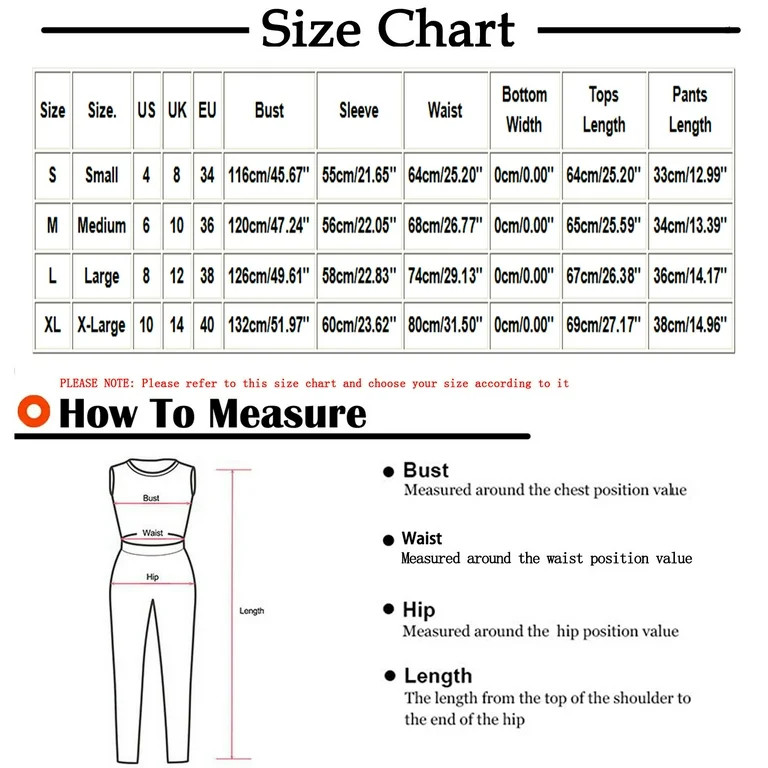 Size Chart

| Size | Size. | US | UK | EU | Bust | Sleeve | Waist | Bottom Width | Tops Length | Pants Length |
|---|---|---|---|---|---|---|---|---|---|---|
| S | Small | 4 | 8 | 34 | 116cm/45.67'' | 55cm/21.65'' | 64cm/25.20'' | 0cm/0.00'' | 64cm/25.20'' | 33cm/12.99'' |
| M | Medium | 6 | 10 | 36 | 120cm/47.24'' | 56cm/22.05'' | 68cm/26.77'' | 0cm/0.00'' | 65cm/25.59'' | 34cm/13.39'' |
| L | Large | 8 | 12 | 38 | 126cm/49.61'' | 58cm/22.83'' | 74cm/29.13'' | 0cm/0.00'' | 67cm/26.38'' | 36cm/14.17'' |
| XL | X-Large | 10 | 14 | 40 | 132cm/51.97'' | 60cm/23.62'' | 80cm/31.50'' | 0cm/0.00'' | 69cm/27.17'' | 38cm/14.96'' |

PLEASE NOTE: Please refer to this size chart and choose your size according to it

How To Measure

Bust
Waist
Hip
Length

Bust
Measured around the chest position value

Waist
Measured around the waist position value

Hip
Measured around the hip position value

Length
The length from the top of the shoulder to the end of the hip